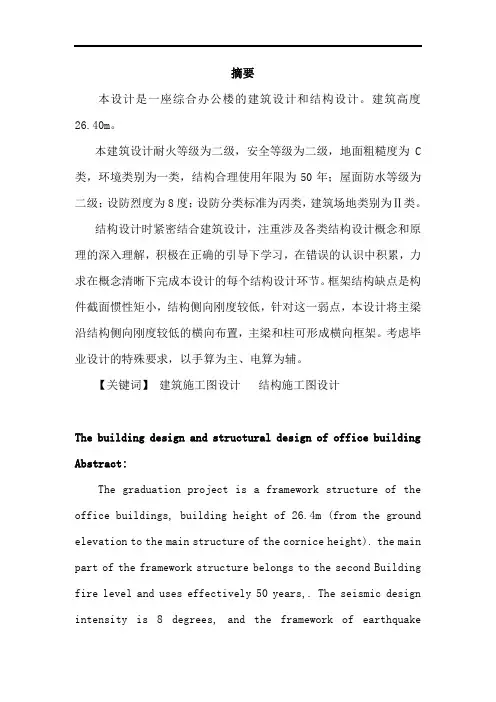 摘要

本设计是一座综合办公楼的建筑设计和结构设计。建筑高度26.40m。

本建筑设计耐火等级为二级，安全等级为二级，地面粗糙度为 C 类，环境类别为一类，结构合理使用年限为 50 年；屋面防水等级为二级；设防烈度为 8 度；设防分类标准为丙类，建筑场地类别为Ⅱ类。

结构设计时紧密结合建筑设计，注重涉及各类结构设计概念和原理的深入理解，积极在正确的引导下学习，在错误的认识中积累，力求在概念清晰下完成本设计的每个结构设计环节。框架结构缺点是构件截面惯性矩小，结构侧向刚度较低，针对这一弱点，本设计将主梁沿结构侧向刚度较低的横向布置，主梁和柱可形成横向框架。考虑毕业设计的特殊要求，以手算为主、电算为辅。

【关键词】 建筑施工图设计　　结构施工图设计

The building design and structural design of office building

Abstract:

The graduation project is a framework structure of the office buildings, building height of 26.4m (from the ground elevation to the main structure of the cornice height). the main part of the framework structure belongs to the second Building fire level and uses effectively 50 years,. The seismic design intensity is 8 degrees, and the framework of earthquake